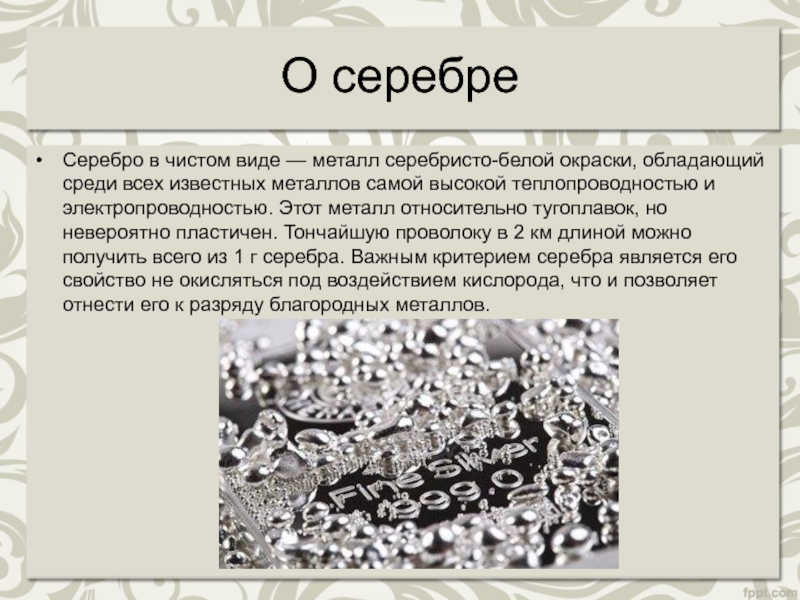 О серебре

• Серебро в чистом виде — металл серебристо-белой окраски, обладающий среди всех известных металлов самой высокой теплопроводностью и электропроводностью. Этот металл относительно тугоплавок, но невероятно пластичен. Тончайшую проволоку в 2 км длиной можно получить всего из 1 г серебра. Важным критерием серебра является его свойство не окисляться под воздействием кислорода, что и позволяет отнести его к разряду благородных металлов.

Fine Silver
999.0

fppt.com